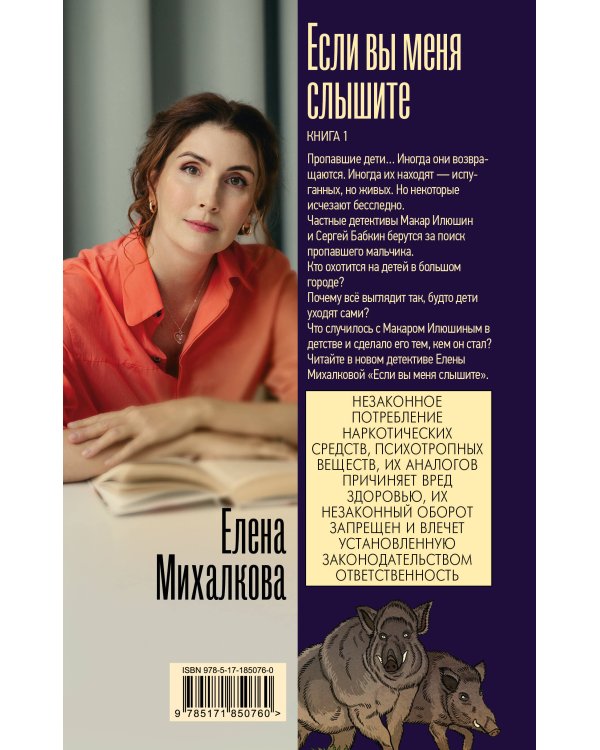 Если вы меня слышите

КНИГА 1

Пропавшие дети... Иногда они возвращаются. Иногда их находят — испуганных, но живых. Но некоторые исчезают бесследно.
Частные детективы Макар Илюшин и Сергей Бабкин берутся за поиск пропавшего мальчика.
Кто охотится на детей в большом городе?
Почему всё выглядит так, будто дети уходят сами?
Что случилось с Макаром Илюшиным в детстве и сделало его тем, кем он стал?
Читайте в новом детективе Елены Михалковой «Если вы меня слышите».

НЕЗАКОННОЕ ПОТРЕБЛЕНИЕ НАРКОТИЧЕСКИХ СРЕДСТВ, ПСИХОТРОПНЫХ ВЕЩЕСТВ, ИХ АНАЛОГОВ ПРИЧИНЯЕТ ВРЕД ЗДОРОВЬЮ, ИХ НЕЗАКОННЫЙ ОБОРОТ ЗАПРЕЩЕН И ВЛЕЧЕТ УСТАНОВЛЕННУЮ ЗАКОНОДАТЕЛЬСТВОМ ОТВЕТСТВЕННОСТЬ

Елена Михалкова

ISBN 978-5-17-185076-0

9 785171 850760 >